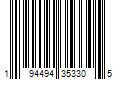 1 94494 35330 5